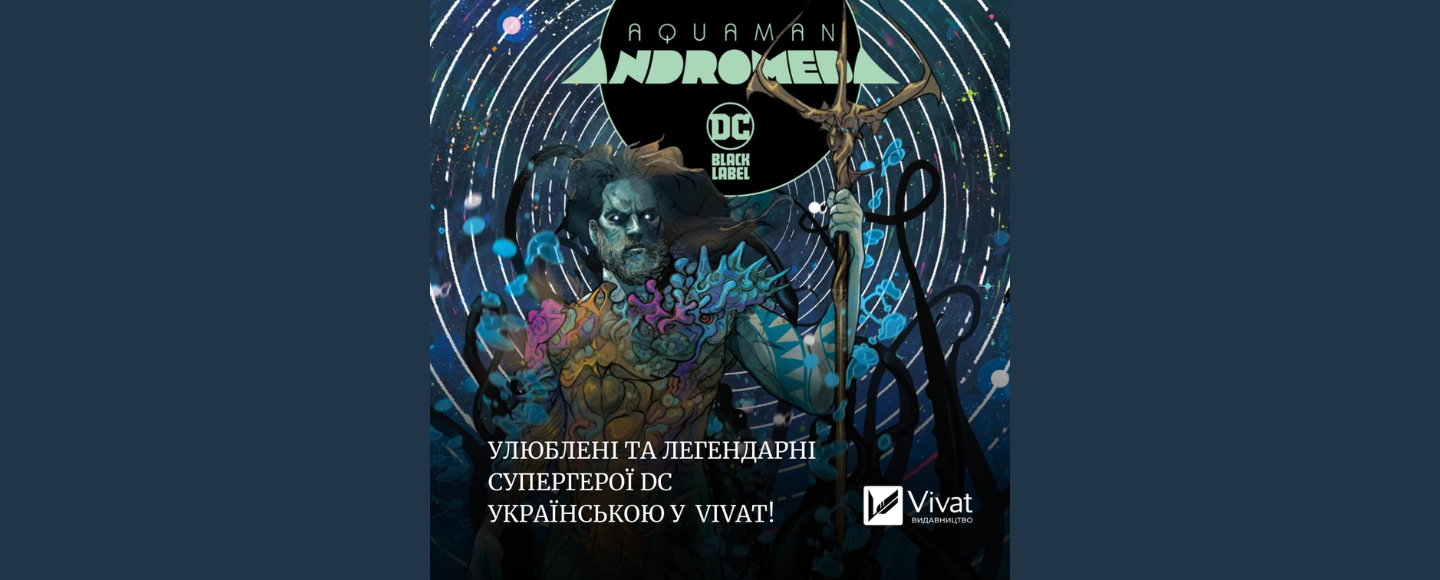 AQUAMAN
ANDROMEDA

DC
BLACK LABEL

УЛЮБЛЕНІ ТА ЛЕГЕНДАРНІ СУПЕРГЕРОЇ DC УКРАЇНСЬКОЮ У VIVAT!

Vivat
ВИДАВНИЦТВО